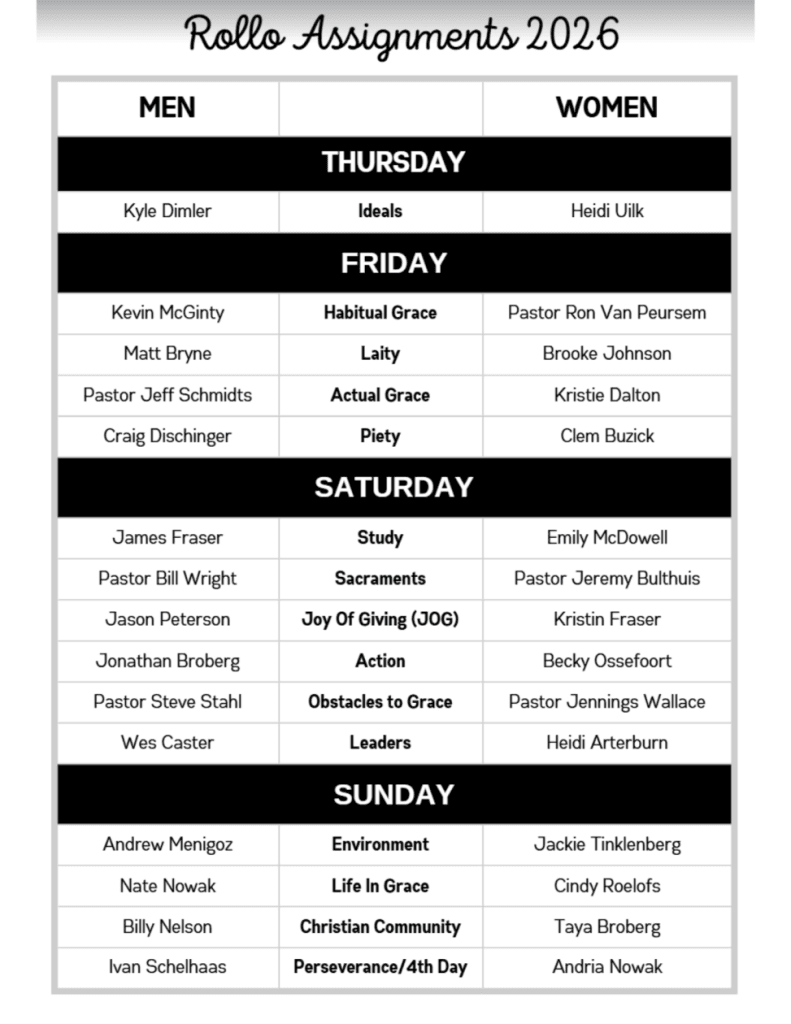 Rollo Assignments 2026

| MEN | | WOMEN |
|---|---|---|
| | THURSDAY | |
| Kyle Dimler | Ideals | Heidi Uilk |
| | FRIDAY | |
| Kevin McGinty | Habitual Grace | Pastor Ron Van Peursem |
| Matt Bryne | Laity | Brooke Johnson |
| Pastor Jeff Schmidts | Actual Grace | Kristie Dalton |
| Craig Dischinger | Piety | Clem Buzick |
| | SATURDAY | |
| James Fraser | Study | Emily McDowell |
| Pastor Bill Wright | Sacraments | Pastor Jeremy Bulthuis |
| Jason Peterson | Joy Of Giving (JOG) | Kristin Fraser |
| Jonathan Broberg | Action | Becky Ossefoort |
| Pastor Steve Stahl | Obstacles to Grace | Pastor Jennings Wallace |
| Wes Caster | Leaders | Heidi Arterburn |
| | SUNDAY | |
| Andrew Menigoz | Environment | Jackie Tinklenberg |
| Nate Nowak | Life In Grace | Cindy Roelofs |
| Billy Nelson | Christian Community | Taya Broberg |
| Ivan Schelhaas | Perseverance/4th Day | Andria Nowak |